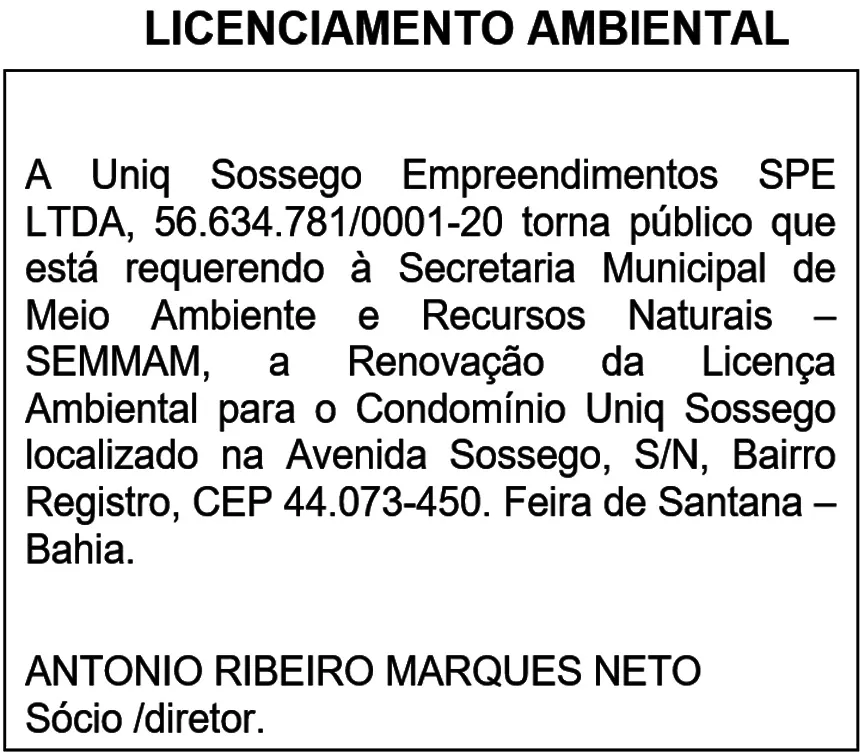 LICENCIAMENTO AMBIENTAL

A Uniq Sossego Empreendimentos SPE LTDA, 56.634.781/0001-20 torna público que está requerendo à Secretaria Municipal de Meio Ambiente e Recursos Naturais – SEMMAM, a Renovação da Licença Ambiental para o Condomínio Uniq Sossego localizado na Avenida Sossego, S/N, Bairro Registro, CEP 44.073-450. Feira de Santana – Bahia.

ANTONIO RIBEIRO MARQUES NETO
Sócio /diretor.